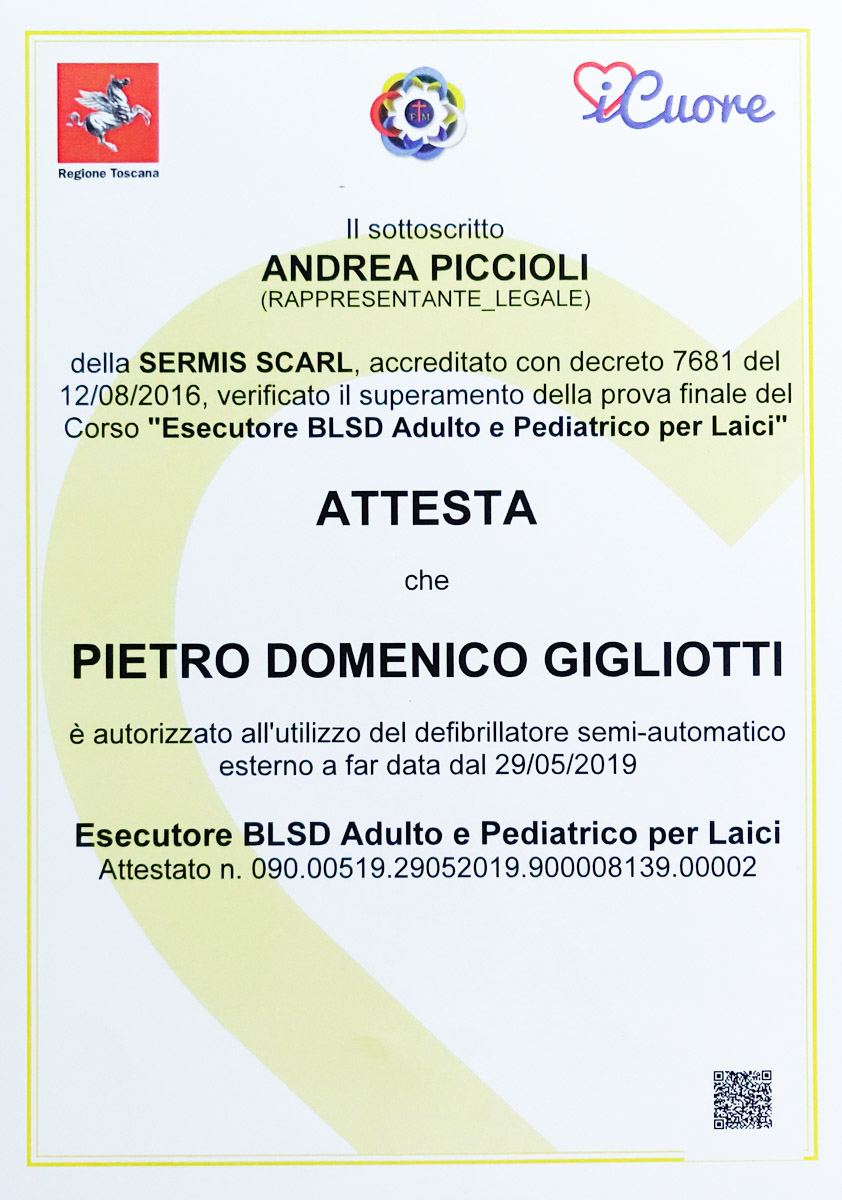 Regione Toscana

FM

iCuore

Il sottoscritto
ANDREA PICCIOLI
(RAPPRESENTANTE_LEGALE)

della SERMIS SCARL, accreditato con decreto 7681 del 12/08/2016, verificato il superamento della prova finale del Corso "Esecutore BLSD Adulto e Pediatrico per Laici"

ATTESTA

che

PIETRO DOMENICO GIGLIOTTI

è autorizzato all'utilizzo del defibrillatore semi-automatico esterno a far data dal 29/05/2019

Esecutore BLSD Adulto e Pediatrico per Laici
Attestato n. 090.00519.29052019.900008139.00002